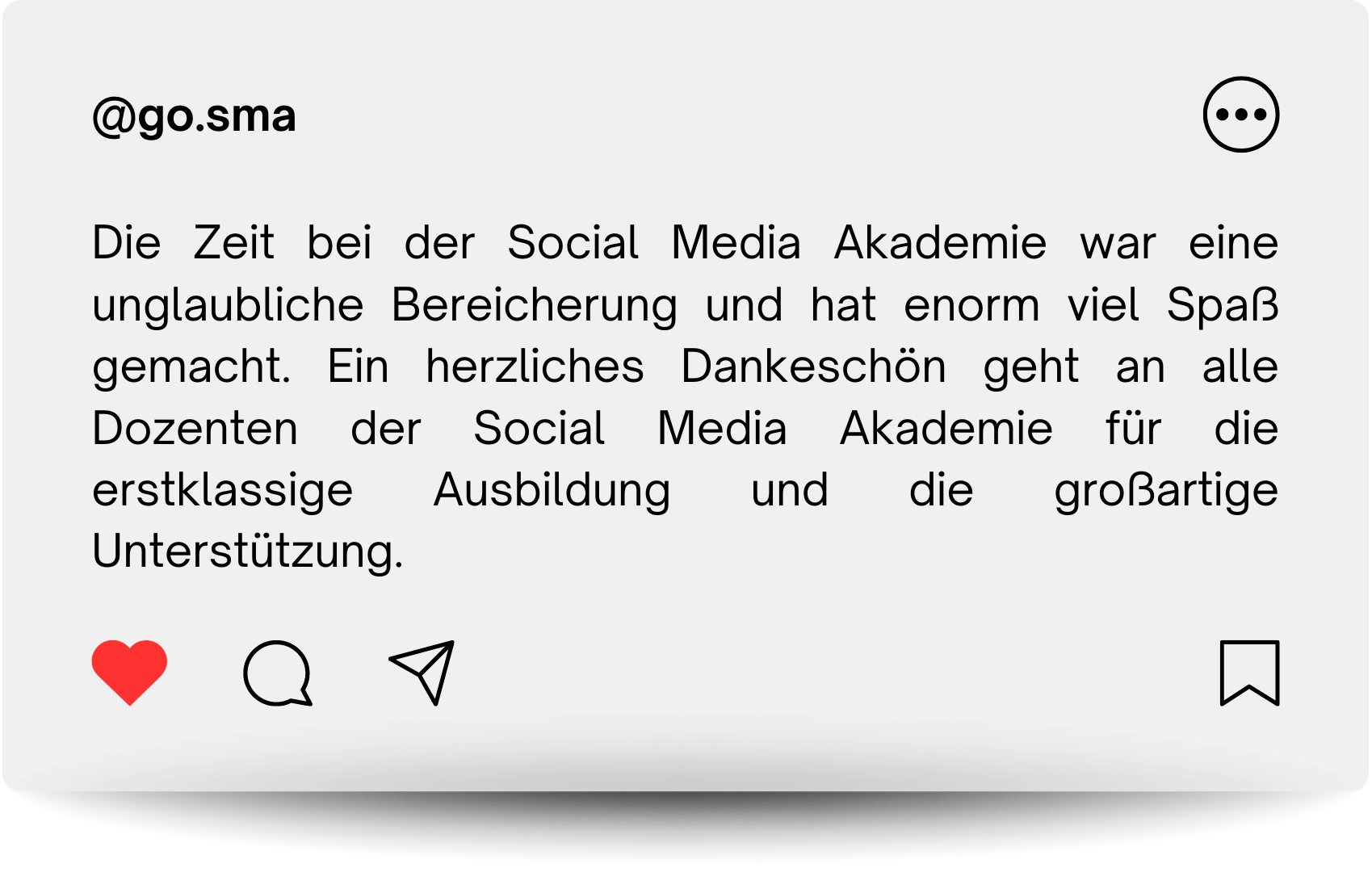 @go.sma

Die Zeit bei der Social Media Akademie war eine unglaubliche Bereicherung und hat enorm viel Spaß gemacht. Ein herzliches Dankeschön geht an alle Dozenten der Social Media Akademie für die erstklassige Ausbildung und die großartige Unterstützung.